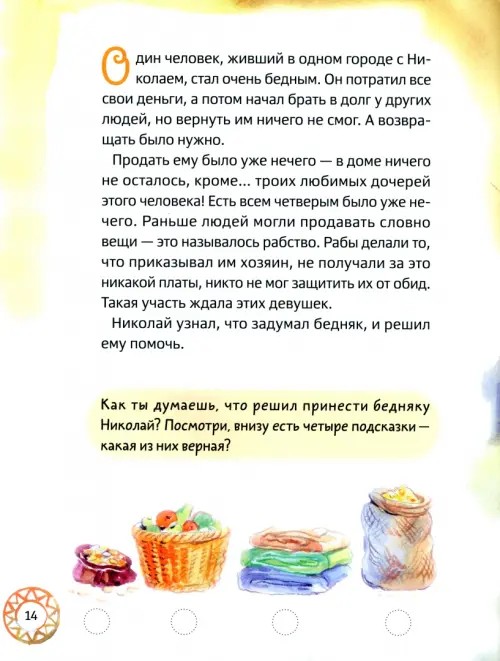 Один человек, живший в одном городе с Николаем, стал очень бедным. Он потратил все свои деньги, а потом начал брать в долг у других людей, но вернуть им ничего не смог. А возвращать было нужно.

Продать ему было уже нечего — в доме ничего не осталось, кроме... троих любимых дочерей этого человека! Есть всем четверым было уже нечего. Раньше людей могли продавать словно вещи — это называлось рабство. Рабы делали то, что приказывал им хозяин, не получали за это никакой платы, никто не мог защитить их от обид. Такая участь ждала этих девушек.

Николай узнал, что задумал бедняк, и решил ему помочь.

Как ты думаешь, что решил принести бедняку Николай? Посмотри, внизу есть четыре подсказки — какая из них верная?

14